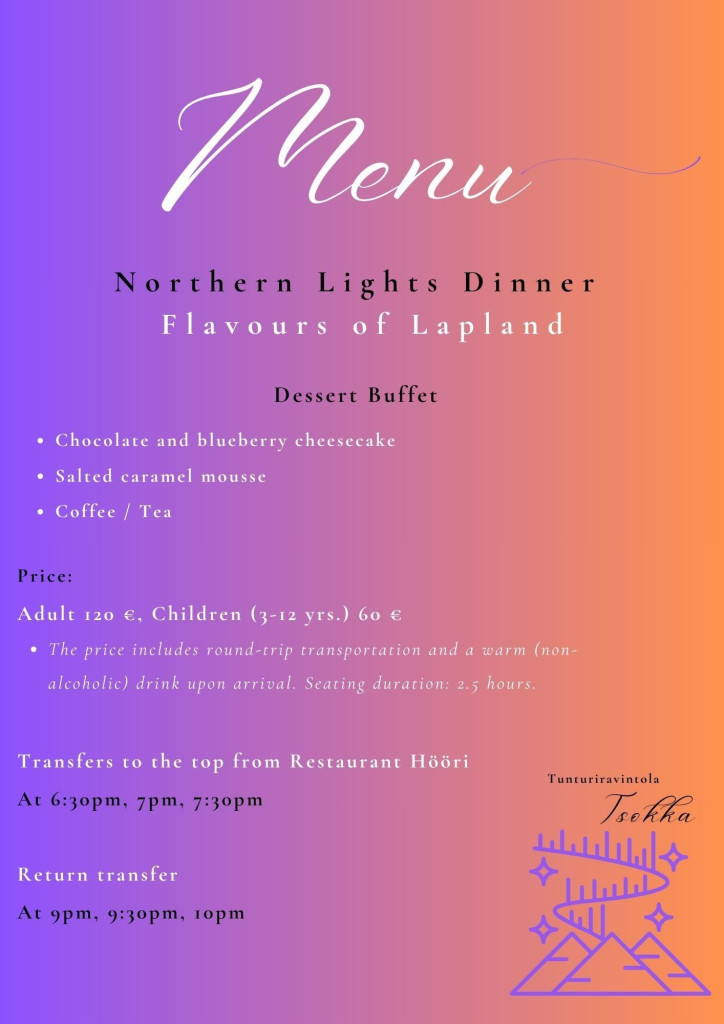 Menu

Northern Lights Dinner
Flavours of Lapland

Dessert Buffet

• Chocolate and blueberry cheesecake
• Salted caramel mousse
• Coffee / Tea

Price:

Adult 120 €, Children (3-12 yrs.) 60 €

• The price includes round-trip transportation and a warm (non-alcoholic) drink upon arrival. Seating duration: 2.5 hours.

Transfers to the top from Restaurant Hööri

At 6:30pm, 7pm, 7:30pm

Return transfer

At 9pm, 9:30pm, 10pm

Tunturiravintola
Tsokka